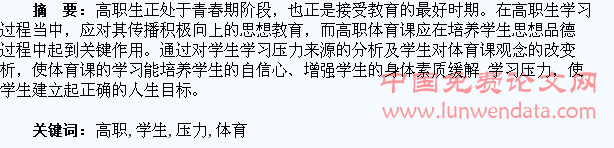 摘　要：高职生正处于青春期阶段，也正是接受教育的最好时期。在高职生学习过程当中，应对其传播积极向上的思想教育，而高职体育课应在培养学生思想品德过程中起到关键作用。通过对学生学习压力来源的分析及学生对体育课观念的改变析，使体育课的学习能培养学生的自信心、增强学生的身体素质缓解 学习压力，使学生建立起正确的人生目标。

中国免费论文网
www.lunwendata.com

关键词：高职, 学生, 压力, 体育